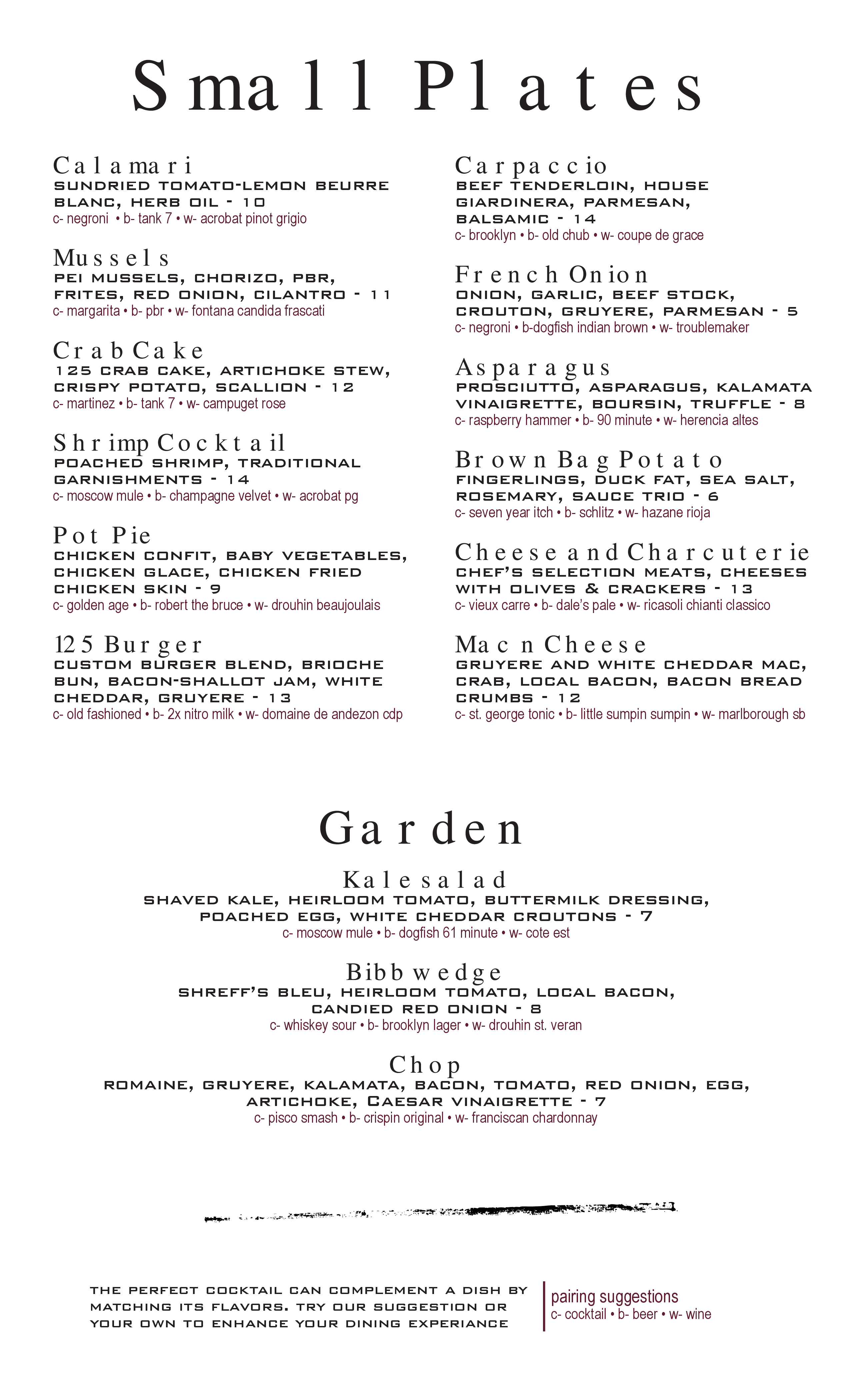 Small Plates

Calamari
SUNDRIED TOMATO-LEMON BEURRE BLANC, HERB OIL - 10
c- negroni • b- tank 7 • w- acrobat pinot grigio

Mussels
PEI MUSSELS, CHORIZO, PBR, FRITES, RED ONION, CILANTRO - 11
c- margarita • b- pbr • w- fontana candida frascati

Crab Cake
125 CRAB CAKE, ARTICHOKE STEW, CRISPY POTATO, SCALLION - 12
c- martinez • b- tank 7 • w- campuget rose

Shrimp Cocktail
POACHED SHRIMP, TRADITIONAL GARNISHMENTS - 14
c- moscow mule • b- champagne velvet • w- acrobat pg

Pot Pie
CHICKEN CONFIT, BABY VEGETABLES, CHICKEN GLACE, CHICKEN FRIED CHICKEN SKIN - 9
c- golden age • b- robert the bruce • w- drouhin beaujoulais

125 Burger
CUSTOM BURGER BLEND, BRIOCHE BUN, BACON-SHALLOT JAM, WHITE CHEDDAR, GRUYERE - 13
c- old fashioned • b- 2x nitro milk • w- domaine de andezon cdp

Carpaccio
BEEF TENDERLOIN, HOUSE GIARDINERA, PARMESAN, BALSAMIC - 14
c- brooklyn • b- old chub • w- coupe de grace

French Onion
ONION, GARLIC, BEEF STOCK, CROUTON, GRUYERE, PARMESAN - 5
c- negroni • b-dogfish indian brown • w- troublemaker

Asparagus
PROSCIUTTO, ASPARAGUS, KALAMATA VINAIGRETTE, BOURSIN, TRUFFLE - 8
c- raspberry hammer • b- 90 minute • w- herencia altes

Brown Bag Potato
FINGERLINGS, DUCK FAT, SEA SALT, ROSEMARY, SAUCE TRIO - 6
c- seven year itch • b- schlitz • w- hazane rioja

Cheese and Charcuterie
CHEF'S SELECTION MEATS, CHEESES WITH OLIVES & CRACKERS - 13
c- vieux carre • b- dale's pale • w- ricasoli chianti classico

Mac n Cheese
GRUYERE AND WHITE CHEDDAR MAC, CRAB, LOCAL BACON, BACON BREAD CRUMBS - 12
c- st. george tonic • b- little sumpin sumpin • w- marlborough sb

Garden

Kale salad
SHAVED KALE, HEIRLOOM TOMATO, BUTTERMILK DRESSING, POACHED EGG, WHITE CHEDDAR CROUTONS - 7
c- moscow mule • b- dogfish 61 minute • w- cote est

Bibb wedge
SHREFF'S BLEU, HEIRLOOM TOMATO, LOCAL BACON, CANDIED RED ONION - 8
c- whiskey sour • b- brooklyn lager • w- drouhin st. veran

Chop
ROMAINE, GRUYERE, KALAMATA, BACON, TOMATO, RED ONION, EGG, ARTICHOKE, CAESAR VINAIGRETTE - 7
c- pisco smash • b- crispin original • w- franciscan chardonnay

THE PERFECT COCKTAIL CAN COMPLEMENT A DISH BY MATCHING ITS FLAVORS. TRY OUR SUGGESTION OR YOUR OWN TO ENHANCE YOUR DINING EXPERIANCE

pairing suggestions
c- cocktail • b- beer • w- wine